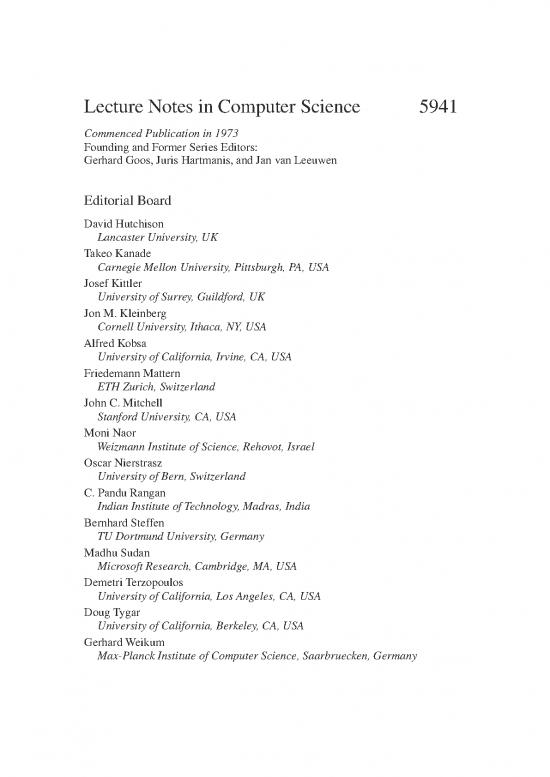 Lecture Notes in Computer Science 5941

Commenced Publication in 1973
Founding and Former Series Editors:
Gerhard Goos, Juris Hartmanis, and Jan van Leeuwen

Editorial Board

David Hutchison
Lancaster University, UK
Takeo Kanade
Carnegie Mellon University, Pittsburgh, PA, USA
Josef Kittler
University of Surrey, Guildford, UK
Jon M. Kleinberg
Cornell University, Ithaca, NY, USA
Alfred Kobsa
University of California, Irvine, CA, USA
Friedemann Mattern
ETH Zurich, Switzerland
John C. Mitchell
Stanford University, CA, USA
Moni Naor
Weizmann Institute of Science, Rehovot, Israel
Oscar Nierstrasz
University of Bern, Switzerland
C. Pandu Rangan
Indian Institute of Technology, Madras, India
Bernhard Steffen
TU Dortmund University, Germany
Madhu Sudan
Microsoft Research, Cambridge, MA, USA
Demetri Terzopoulos
University of California, Los Angeles, CA, USA
Doug Tygar
University of California, Berkeley, CA, USA
Gerhard Weikum
Max-Planck Institute of Computer Science, Saarbruecken, Germany